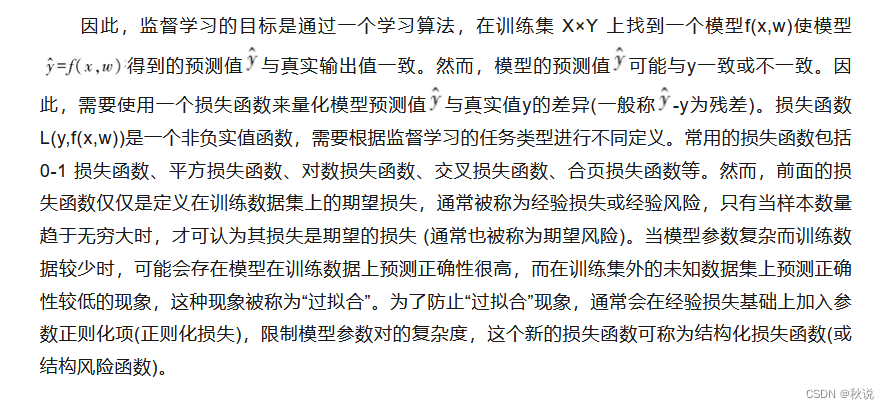 因此，监督学习的目标是通过一个学习算法，在训练集X×Y上找到一个模型f(x,w)使模型$\hat{y}=f(x,w)$得到的预测值$\hat{y}$与真实输出值一致。然而，模型的预测值$\hat{y}$可能与y一致或不一致。因此，需要使用一个损失函数来量化模型预测值$\hat{y}$与真实值y的差异(一般称$\hat{y}$-y为残差)。损失函数L(y,f(x,w))是一个非负实值函数，需要根据监督学习的任务类型进行不同定义。常用的损失函数包括0-1损失函数、平方损失函数、对数损失函数、交叉损失函数、合页损失函数等。然而，前面的损失函数仅仅是定义在训练数据集上的期望损失，通常被称为经验损失或经验风险，只有当样本数量趋于无穷大时，才可认为其损失是期望的损失(通常也被称为期望风险)。当模型参数复杂而训练数据较少时，可能会存在模型在训练数据上预测正确性很高，而在训练集外的未知数据集上预测正确性较低的现象，这种现象被称为“过拟合”。为了防止“过拟合”现象，通常会在经验损失基础上加入参数正则化项(正则化损失)，限制模型参数对的复杂度，这个新的损失函数可称为结构化损失函数(或结构风险函数)。

CSDN @秋说